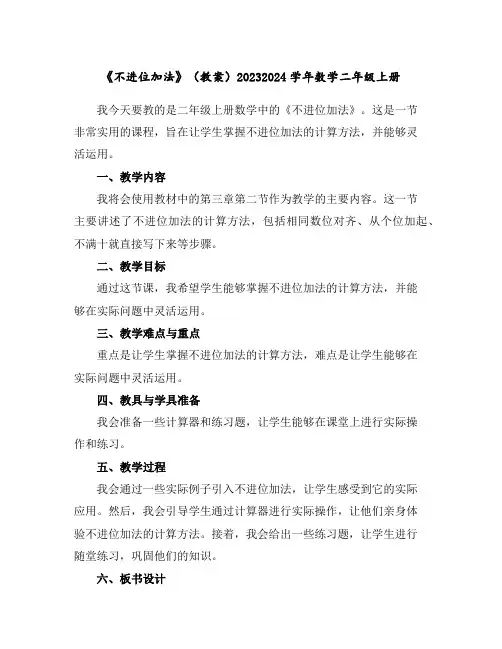 《不进位加法》（教案）20232024 学年数学二年级上册

我今天要教的是二年级上册数学中的《不进位加法》。这是一节非常实用的课程，旨在让学生掌握不进位加法的计算方法，并能够灵活运用。

一、教学内容

我将会使用教材中的第三章第二节作为教学的主要内容。这一节主要讲述了不进位加法的计算方法，包括相同数位对齐、从个位加起、不满十就直接写下来等步骤。

二、教学目标

通过这节课，我希望学生能够掌握不进位加法的计算方法，并能够在实际问题中灵活运用。

三、教学难点与重点

重点是让学生掌握不进位加法的计算方法，难点是让学生能够在实际问题中灵活运用。

四、教具与学具准备

我会准备一些计算器和练习题，让学生能够在课堂上进行实际操作和练习。

五、教学过程

我会通过一些实际例子引入不进位加法，让学生感受到它的实际应用。然后，我会引导学生通过计算器进行实际操作，让他们亲身体验不进位加法的计算方法。接着，我会给出一些练习题，让学生进行随堂练习，巩固他们的知识。

六、板书设计